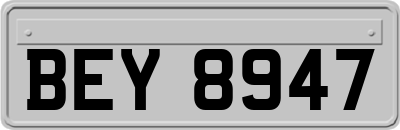 BEY 8947